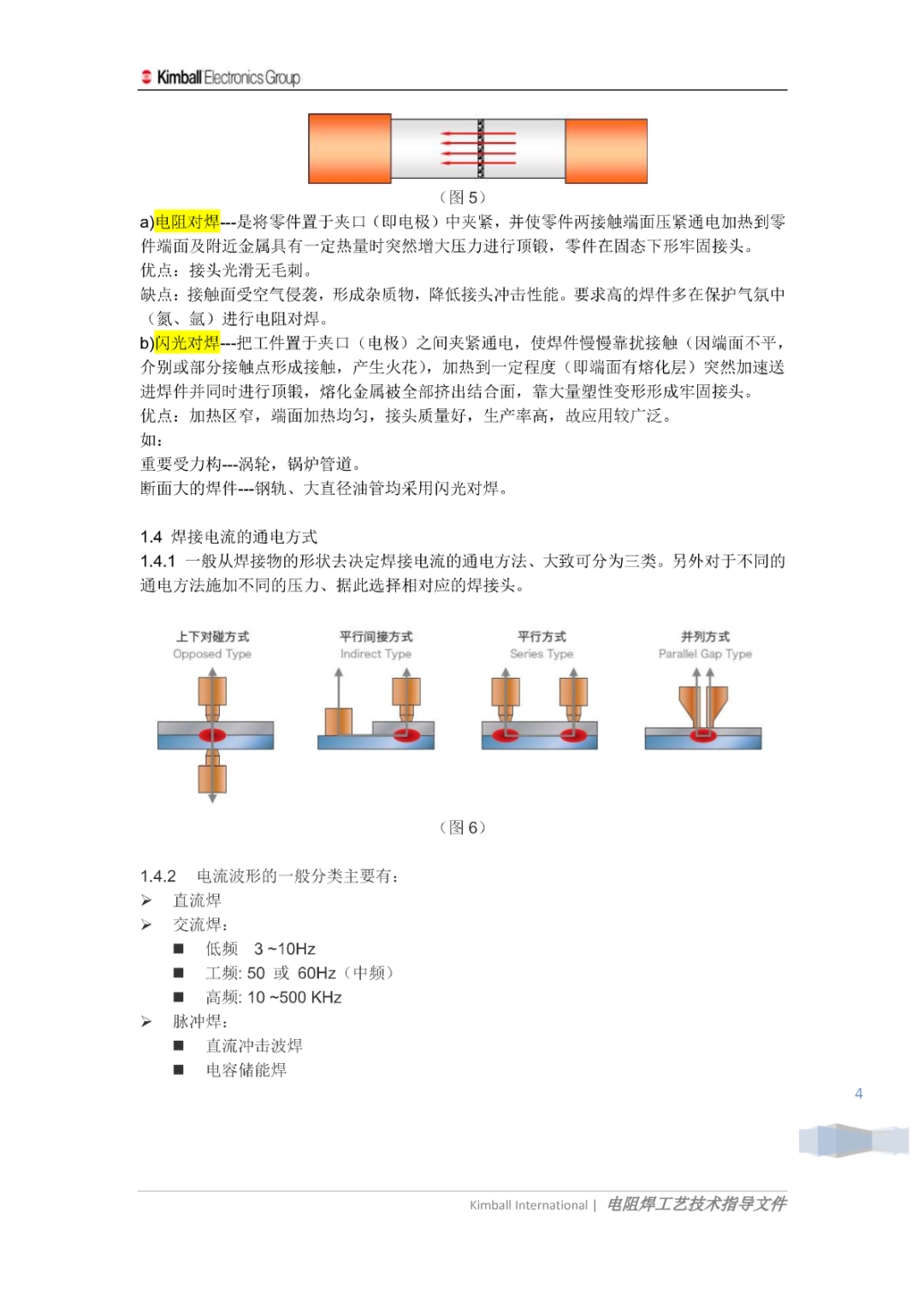 Kimball Electronics Group

（图 5）

a)电阻对焊---是将零件置于夹口（即电极）中夹紧，并使零件两接触端面压紧通电加热到零件端面及附近金属具有一定热量时突然增大压力进行顶锻，零件在固态下形牢固接头。
优点：接头光滑无毛刺。
缺点：接触面受空气侵袭，形成杂质物，降低接头冲击性能。要求高的焊件多在保护气氛中（氮、氩）进行电阻对焊。
b)闪光对焊---把工件置于夹口（电极）之间夹紧通电，使焊件慢慢靠扰接触（因端面不平，介别或部分接触点形成接触，产生火花），加热到一定程度（即端面有熔化层）突然加速送进焊件并同时进行顶锻，熔化金属被全部挤出结合面，靠大量塑性变形形成牢固接头。
优点：加热区窄，端面加热均匀，接头质量好，生产率高，故应用较广泛。
如：
重要受力构---涡轮，锅炉管道。
断面大的焊件---钢轨、大直径油管均采用闪光对焊。

1.4 焊接电流的通电方式
1.4.1 一般从焊接物的形状去决定焊接电流的通电方法、大致可分为三类。另外对于不同的通电方法施加不同的压力、据此选择相对应的焊接头。

上下对碰方式
Opposed Type

平行间接方式
Indirect Type

平行方式
Series Type

并列方式
Parallel Gap Type

（图 6）

1.4.2 电流波形的一般分类主要有：
➢ 直流焊
➢ 交流焊：
■ 低频 3 ~10Hz
■ 工频: 50 或 60Hz（中频）
■ 高频: 10 ~500 KHz
➢ 脉冲焊：
■ 直流冲击波焊
■ 电容储能焊

4

Kimball International | 电阻焊工艺技术指导文件